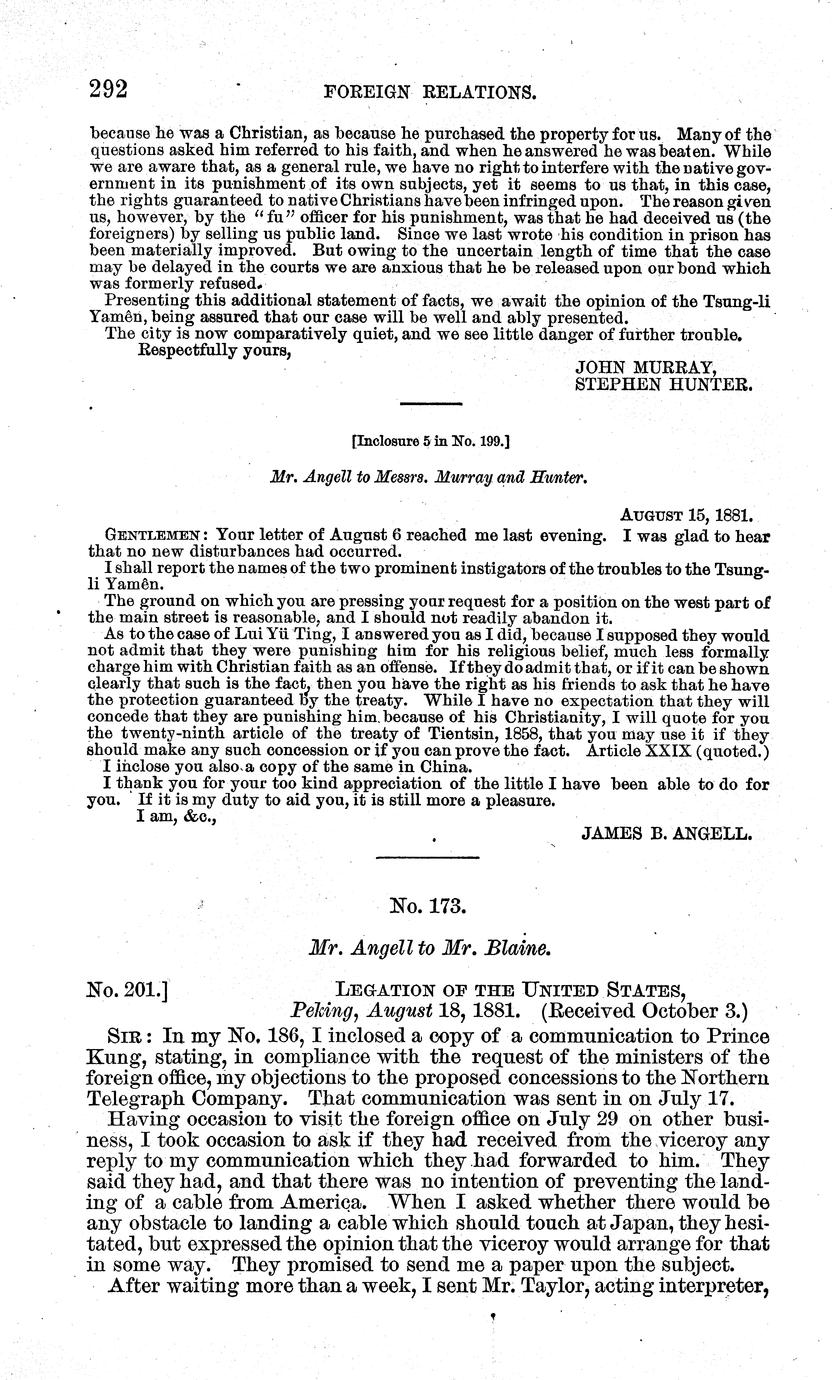 292 FOREIGN RELATIONS.

because he was a Christian, as because he purchased the property for us. Many of the questions asked him referred to his faith, and when he answered he was beaten. While we are aware that, as a general rule, we have no right to interfere with the native government in its punishment of its own subjects, yet it seems to us that, in this case, the rights guaranteed to native Christians have been infringed upon. The reason given us, however, by the "fu" officer for his punishment, was that he had deceived us (the foreigners) by selling us public land. Since we last wrote his condition in prison has been materially improved. But owing to the uncertain length of time that the case may be delayed in the courts we are anxious that he be released upon our bond which was formerly refused.

Presenting this additional statement of facts, we await the opinion of the Tsung-li Yamên, being assured that our case will be well and ably presented.

The city is now comparatively quiet, and we see little danger of further trouble.

Respectfully yours,

JOHN MURRAY,
STEPHEN HUNTER.

[Inclosure 5 in No. 199.]

Mr. Angell to Messrs. Murray and Hunter.

AUGUST 15, 1881.

GENTLEMEN: Your letter of August 6 reached me last evening. I was glad to hear that no new disturbances had occurred.

I shall report the names of the two prominent instigators of the troubles to the Tsung-li Yamên.

The ground on which you are pressing your request for a position on the west part of the main street is reasonable, and I should not readily abandon it.

As to the case of Lui Yü Ting, I answered you as I did, because I supposed they would not admit that they were punishing him for his religious belief, much less formally charge him with Christian faith as an offense. If they do admit that, or if it can be shown clearly that such is the fact, then you have the right as his friends to ask that he have the protection guaranteed by the treaty. While I have no expectation that they will concede that they are punishing him because of his Christianity, I will quote for you the twenty-ninth article of the treaty of Tientsin, 1858, that you may use it if they should make any such concession or if you can prove the fact. Article XXIX (quoted.)

I inclose you also a copy of the same in China.

I thank you for your too kind appreciation of the little I have been able to do for you. If it is my duty to aid you, it is still more a pleasure.

I am, &c.,

JAMES B. ANGELL.

No. 173.

Mr. Angell to Mr. Blaine.

No. 201.] LEGATION OF THE UNITED STATES,
Peking, August 18, 1881. (Received October 3.)

SIR: In my No. 186, I inclosed a copy of a communication to Prince Kung, stating, in compliance with the request of the ministers of the foreign office, my objections to the proposed concessions to the Northern Telegraph Company. That communication was sent in on July 17.

Having occasion to visit the foreign office on July 29 on other business, I took occasion to ask if they had received from the viceroy any reply to my communication which they had forwarded to him. They said they had, and that there was no intention of preventing the landing of a cable from America. When I asked whether there would be any obstacle to landing a cable which should touch at Japan, they hesitated, but expressed the opinion that the viceroy would arrange for that in some way. They promised to send me a paper upon the subject.

After waiting more than a week, I sent Mr. Taylor, acting interpreter,